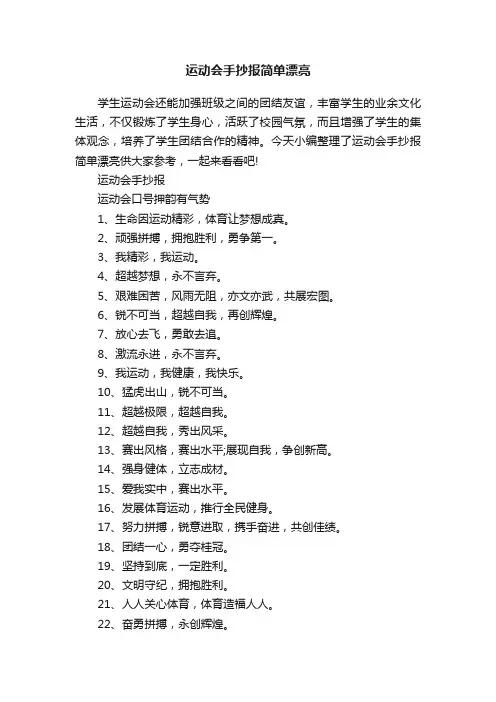 运动会手抄报简单漂亮

学生运动会还能加强班级之间的团结友谊，丰富学生的业余文化生活，不仅锻炼了学生身心，活跃了校园气氛，而且增强了学生的集体观念，培养了学生团结合作的精神。今天小编整理了运动会手抄报简单漂亮供大家参考，一起来看看吧!

运动会手抄报

运动会口号押韵有气势

1、生命因运动精彩，体育让梦想成真。

2、顽强拼搏，拥抱胜利，勇争第一。

3、我精彩，我运动。

4、超越梦想，永不言弃。

5、艰难困苦，风雨无阻，亦文亦武，共展宏图。

6、锐不可当，超越自我，再创辉煌。

7、放心去飞，勇敢去追。

8、激流永进，永不言弃。

9、我运动，我健康，我快乐。

10、猛虎出山，锐不可当。

11、超越极限，超越自我。

12、超越自我，秀出风采。

13、赛出风格，赛出水平;展现自我，争创新高。

14、强身健体，立志成材。

15、爱我实中，赛出水平。

16、发展体育运动，推行全民健身。

17、努力拼搏，锐意进取，携手奋进，共创佳绩。

18、团结一心，勇夺桂冠。

19、坚持到底，一定胜利。

20、文明守纪，拥抱胜利。

21、人人关心体育，体育造福人人。

22、奋勇拼搏，永创辉煌。